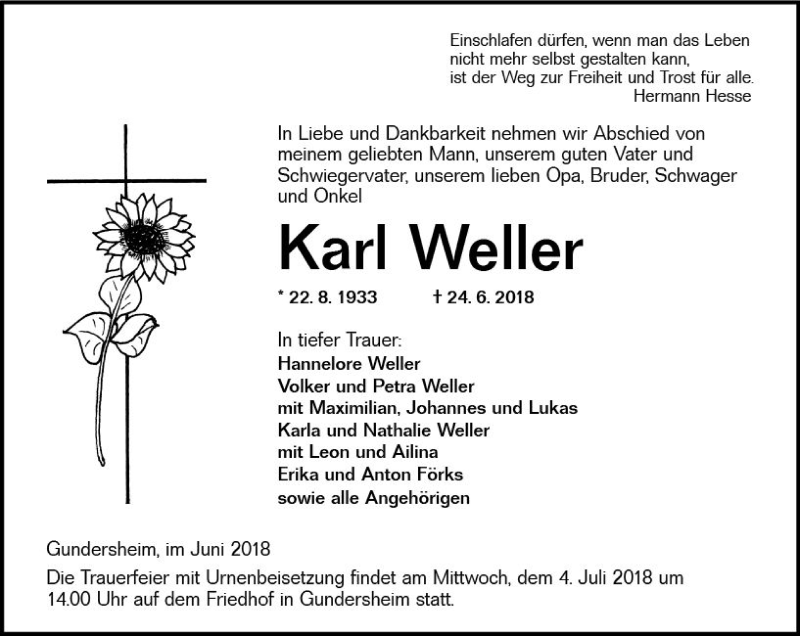 Einschlafen dürfen, wenn man das Leben
nicht mehr selbst gestalten kann,
ist der Weg zur Freiheit und Trost für alle.
Hermann Hesse

In Liebe und Dankbarkeit nehmen wir Abschied von meinem geliebten Mann, unserem guten Vater und Schwiegervater, unserem lieben Opa, Bruder, Schwager und Onkel

Karl Weller

* 22. 8. 1933 † 24. 6. 2018

In tiefer Trauer:
Hannelore Weller
Volker und Petra Weller
mit Maximilian, Johannes und Lukas
Karla und Nathalie Weller
mit Leon und Ailina
Erika und Anton Förks
sowie alle Angehörigen

Gundersheim, im Juni 2018

Die Trauerfeier mit Urnenbeisetzung findet am Mittwoch, dem 4. Juli 2018 um 14.00 Uhr auf dem Friedhof in Gundersheim statt.